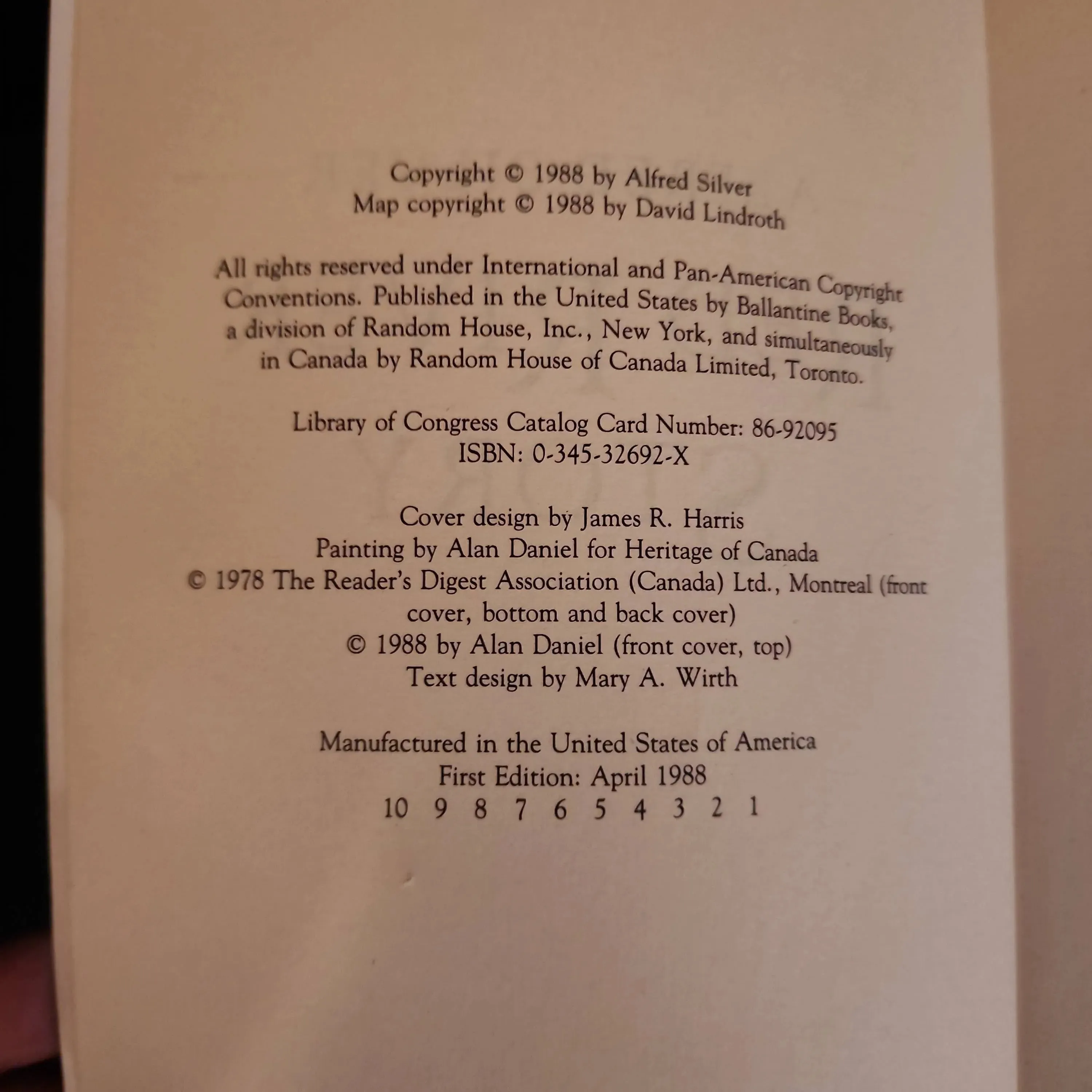 Copyright © 1988 by Alfred Silver
Map copyright © 1988 by David Lindroth

All rights reserved under International and Pan-American Copyright Conventions. Published in the United States by Ballantine Books, a division of Random House, Inc., New York, and simultaneously in Canada by Random House of Canada Limited, Toronto.

Library of Congress Catalog Card Number: 86-92095
ISBN: 0-345-32692-X

Cover design by James R. Harris
Painting by Alan Daniel for Heritage of Canada
© 1978 The Reader's Digest Association (Canada) Ltd., Montreal (front cover, bottom and back cover)
© 1988 by Alan Daniel (front cover, top)
Text design by Mary A. Wirth

Manufactured in the United States of America
First Edition: April 1988
10 9 8 7 6 5 4 3 2 1